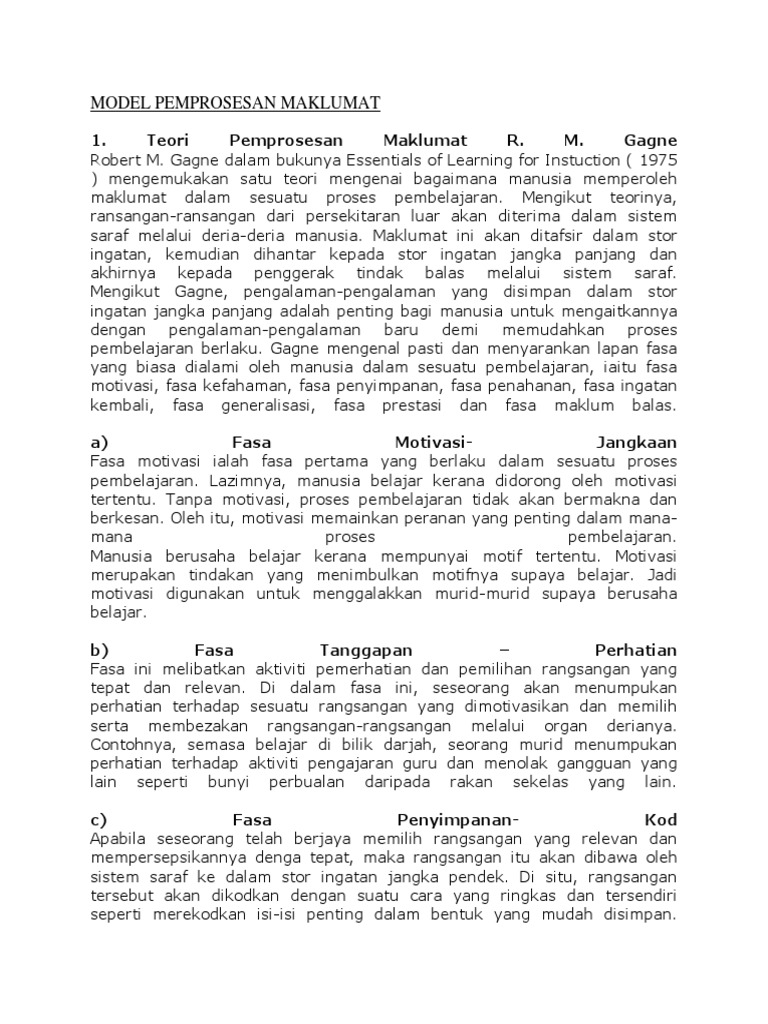 MODEL PEMPROSESAN MAKLUMAT

1. Teori Pemprosesan Maklumat R. M. Gagne
Robert M. Gagne dalam bukunya Essentials of Learning for Instuction ( 1975 ) mengemukakan satu teori mengenai bagaimana manusia memperoleh maklumat dalam sesuatu proses pembelajaran. Mengikut teorinya, ransangan-ransangan dari persekitaran luar akan diterima dalam sistem saraf melalui deria-deria manusia. Maklumat ini akan ditafsir dalam stor ingatan, kemudian dihantar kepada stor ingatan jangka panjang dan akhirnya kepada penggerak tindak balas melalui sistem saraf. Mengikut Gagne, pengalaman-pengalaman yang disimpan dalam stor ingatan jangka panjang adalah penting bagi manusia untuk mengaitkannya dengan pengalaman-pengalaman baru demi memudahkan proses pembelajaran berlaku. Gagne mengenal pasti dan menyarankan lapan fasa yang biasa dialami oleh manusia dalam sesuatu pembelajaran, iaitu fasa motivasi, fasa kefahaman, fasa penyimpanan, fasa penahanan, fasa ingatan kembali, fasa generalisasi, fasa prestasi dan fasa maklum balas.

a) Fasa Motivasi- Jangkaan
Fasa motivasi ialah fasa pertama yang berlaku dalam sesuatu proses pembelajaran. Lazimnya, manusia belajar kerana didorong oleh motivasi tertentu. Tanpa motivasi, proses pembelajaran tidak akan bermakna dan berkesan. Oleh itu, motivasi memainkan peranan yang penting dalam mana-mana proses pembelajaran.
Manusia berusaha belajar kerana mempunyai motif tertentu. Motivasi merupakan tindakan yang menimbulkan motifnya supaya belajar. Jadi motivasi digunakan untuk menggalakkan murid-murid supaya berusaha belajar.

b) Fasa Tanggapan – Perhatian
Fasa ini melibatkan aktiviti pemerhatian dan pemilihan rangsangan yang tepat dan relevan. Di dalam fasa ini, seseorang akan menumpukan perhatian terhadap sesuatu rangsangan yang dimotivasikan dan memilih serta membezakan rangsangan-rangsangan melalui organ derianya. Contohnya, semasa belajar di bilik darjah, seorang murid menumpukan perhatian terhadap aktiviti pengajaran guru dan menolak gangguan yang lain seperti bunyi perbualan daripada rakan sekelas yang lain.

c) Fasa Penyimpanan- Kod
Apabila seseorang telah berjaya memilih rangsangan yang relevan dan mempersepsikannya denga tepat, maka rangsangan itu akan dibawa oleh sistem saraf ke dalam stor ingatan jangka pendek. Di situ, rangsangan tersebut akan dikodkan dengan suatu cara yang ringkas dan tersendiri seperti merekodkan isi-isi penting dalam bentuk yang mudah disimpan.